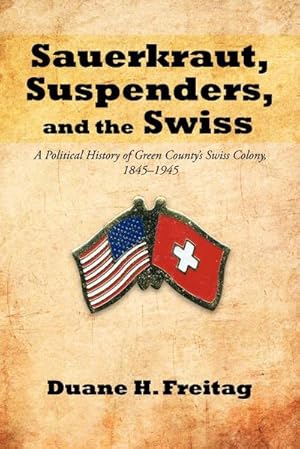 Sauerkraut, Suspenders, and the Swiss

A Political History of Green County's Swiss Colony, 1845–1945

Duane H. Freitag